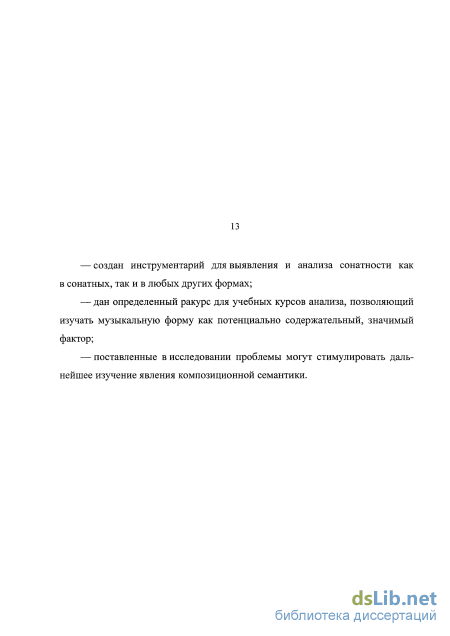 13

— создан инструментарий для выявления и анализа сонатности как в сонатных, так и в любых других формах;

— дан определенный ракурс для учебных курсов анализа, позволяющий изучать музыкальную форму как потенциально содержательный, значимый фактор;

— поставленные в исследовании проблемы могут стимулировать дальнейшее изучение явления композиционной семантики.

dsLib.net
библиотека диссертаций